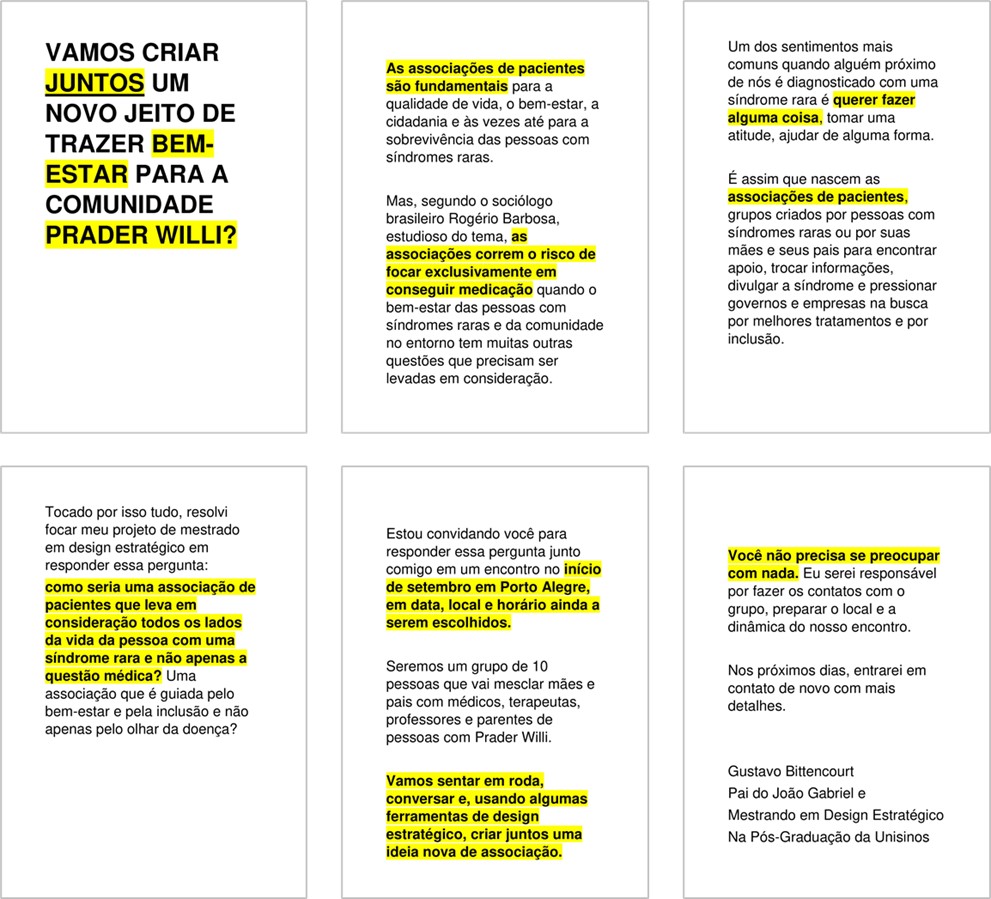 VAMOS CRIAR JUNTOS UM NOVO JEITO DE TRAZER BEM-ESTAR PARA A COMUNIDADE PRADER WILLI?

As associações de pacientes são fundamentais para a qualidade de vida, o bem-estar, a cidadania e às vezes até para a sobrevivência das pessoas com síndromes raras.

Mas, segundo o sociólogo brasileiro Rogério Barbosa, estudioso do tema, as associações correm o risco de focar exclusivamente em conseguir medicação quando o bem-estar das pessoas com síndromes raras e da comunidade no entorno tem muitas outras questões que precisam ser levadas em consideração.

Um dos sentimentos mais comuns quando alguém próximo de nós é diagnosticado com uma síndrome rara é querer fazer alguma coisa, tomar uma atitude, ajudar de alguma forma.

É assim que nascem as associações de pacientes, grupos criados por pessoas com síndromes raras ou por suas mães e seus pais para encontrar apoio, trocar informações, divulgar a síndrome e pressionar governos e empresas na busca por melhores tratamentos e por inclusão.

Tocado por isso tudo, resolvi focar meu projeto de mestrado em design estratégico em responder essa pergunta: como seria uma associação de pacientes que leva em consideração todos os lados da vida da pessoa com uma síndrome rara e não apenas a questão médica? Uma associação que é guiada pelo bem-estar e pela inclusão e não apenas pelo olhar da doença?

Estou convidando você para responder essa pergunta junto comigo em um encontro no início de setembro em Porto Alegre, em data, local e horário ainda a serem escolhidos.

Seremos um grupo de 10 pessoas que vai mesclar mães e pais com médicos, terapeutas, professores e parentes de pessoas com Prader Willi.

Vamos sentar em roda, conversar e, usando algumas ferramentas de design estratégico, criar juntos uma ideia nova de associação.

Você não precisa se preocupar com nada. Eu serei responsável por fazer os contatos com o grupo, preparar o local e a dinâmica do nosso encontro.

Nos próximos dias, entrarei em contato de novo com mais detalhes.

Gustavo Bittencourt
Pai do João Gabriel e
Mestrando em Design Estratégico
Na Pós-Graduação da Unisinos